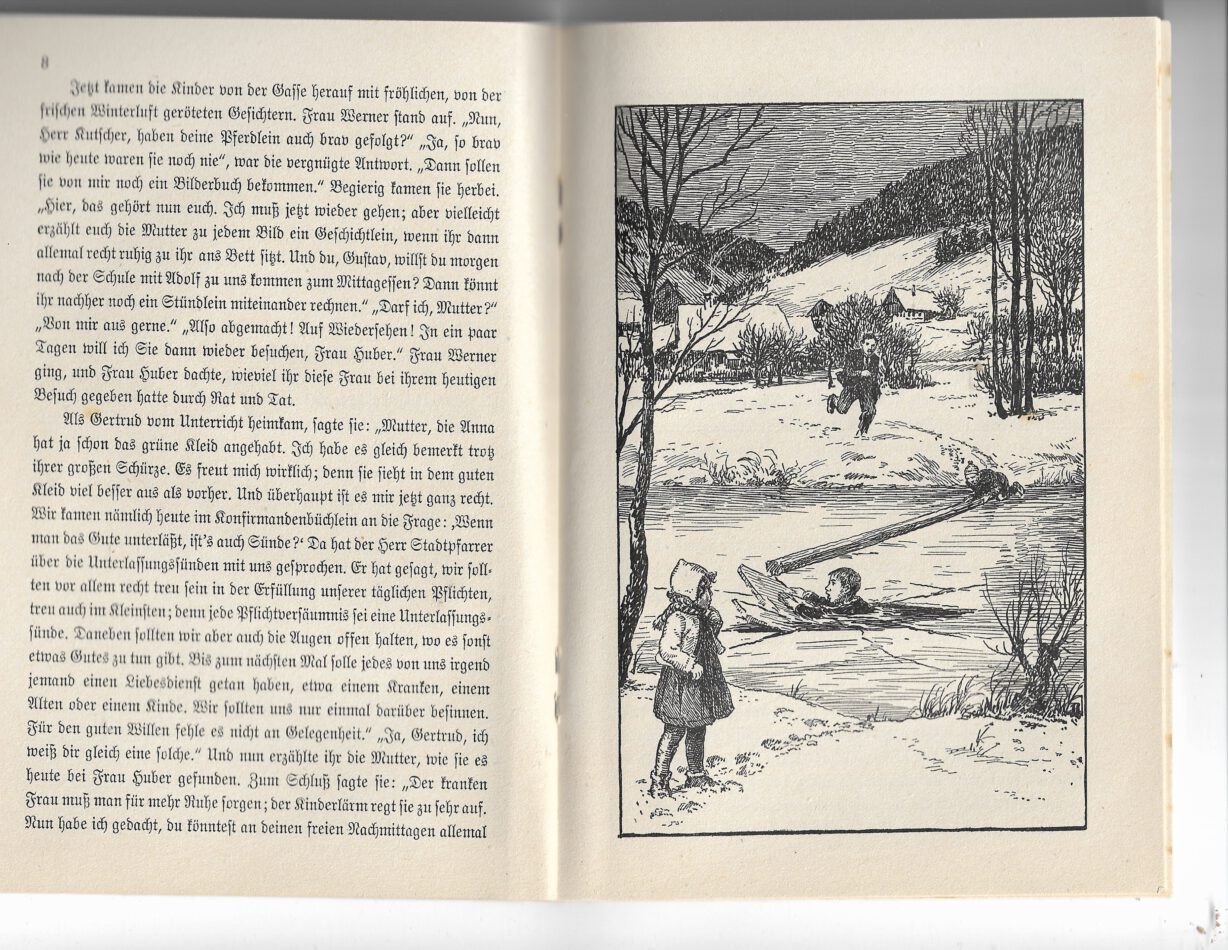 8

Jetzt kamen die Kinder von der Gasse herauf mit fröhlichen, von der frischen Winterluft geröteten Gesichtern. Frau Werner stand auf. „Nun, Herr Kutscher, haben deine Pferdlein auch brav gefolgt?“ „Ja, so brav wie heute waren sie noch nie“, war die vergnügte Antwort. „Dann sollen sie von mir noch ein Bilderbuch bekommen.“ Begierig kamen sie herbei. „Hier, das gehört nun euch. Ich muß jetzt wieder gehen; aber vielleicht erzählt euch die Mutter zu jedem Bild ein Geschichtlein, wenn ihr dann allemal recht ruhig zu ihr ans Bett sitzt. Und du, Gustav, willst du morgen nach der Schule mit Adolf zu uns kommen zum Mittagessen? Dann könnt ihr nachher noch ein Stündlein miteinander rechnen.“ „Darf ich, Mutter?“ „Von mir aus gerne.“ „Also abgemacht! Auf Wiedersehen! In ein paar Tagen will ich Sie dann wieder besuchen, Frau Huber.“ Frau Werner ging, und Frau Huber dachte, wieviel ihr diese Frau bei ihrem heutigen Besuch gegeben hatte durch Rat und Tat.

Als Gertrud vom Unterricht heimkam, sagte sie: „Mutter, die Anna hat ja schon das grüne Kleid angehabt. Ich habe es gleich bemerkt trotz ihrer großen Schürze. Es freut mich wirklich; denn sie sieht in dem guten Kleid viel besser aus als vorher. Und überhaupt ist es mir jetzt ganz recht. Wir kamen nämlich heute im Konfirmandenbüchlein an die Frage: ‚Wenn man das Gute unterläßt, ist's auch Sünde?‘ Da hat der Herr Stadtpfarrer über die Unterlassungssünden mit uns gesprochen. Er hat gesagt, wir sollten vor allem recht treu sein in der Erfüllung unserer täglichen Pflichten, treu auch im Kleinsten; denn jede Pflichtversäumnis sei eine Unterlassungssünde. Daneben sollten wir aber auch die Augen offen halten, wo es sonst etwas Gutes zu tun gibt. Bis zum nächsten Mal solle jedes von uns irgend jemand einen Liebesdienst getan haben, etwa einem Kranken, einem Alten oder einem Kinde. Wir sollten uns nur einmal darüber besinnen. Für den guten Willen fehle es nicht an Gelegenheit.“ „Ja, Gertrud, ich weiß dir gleich eine solche.“ Und nun erzählte ihr die Mutter, wie sie es heute bei Frau Huber gefunden. Zum Schluß sagte sie: „Der kranken Frau muß man für mehr Ruhe sorgen; der Kinderlärm regt sie zu sehr auf. Nun habe ich gedacht, du könntest an deinen freien Nachmittagen allemal